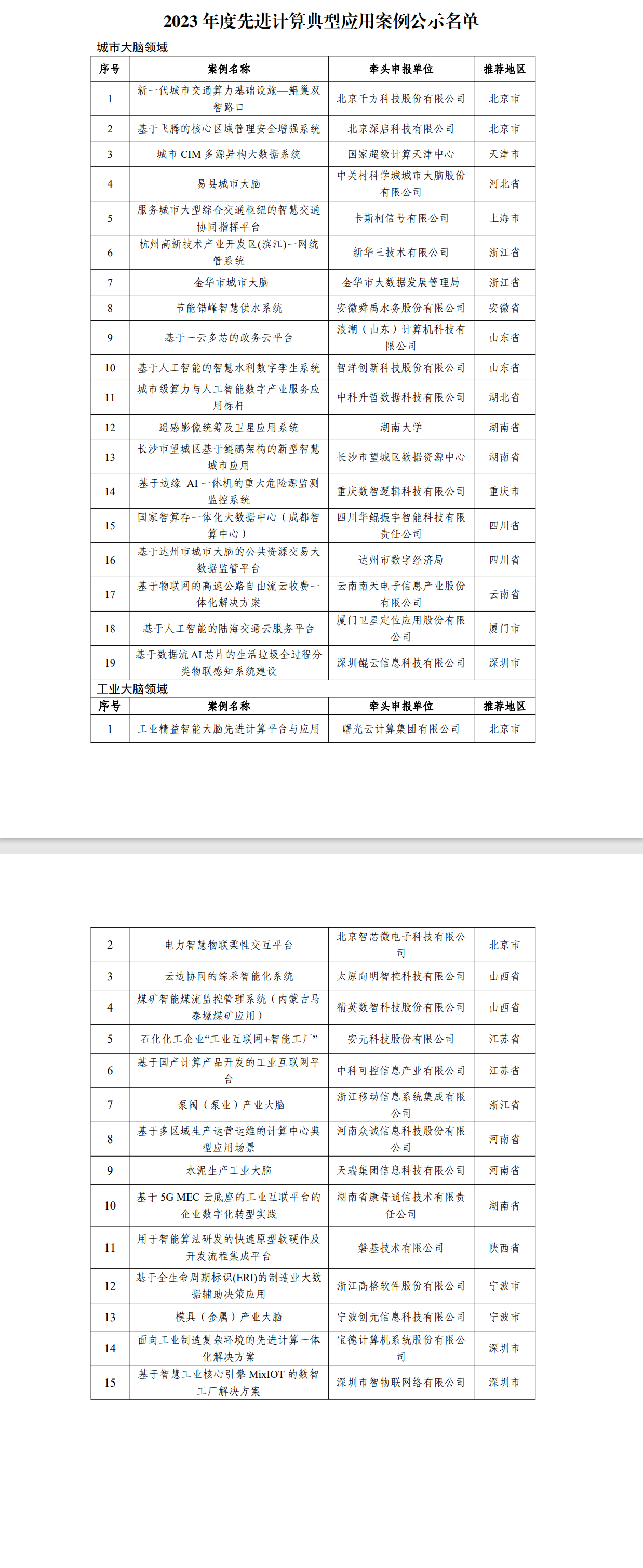 2023 年度先进计算典型应用案例公示名单

城市大脑领域

| 序号 | 案例名称 | 牵头申报单位 | 推荐地区 |
|---|---|---|---|
| 1 | 新一代城市交通算力基础设施—鲲巢双智路口 | 北京千方科技股份有限公司 | 北京市 |
| 2 | 基于飞腾的核心区域管理安全增强系统 | 北京深启科技有限公司 | 北京市 |
| 3 | 城市 CIM 多源异构大数据系统 | 国家超级计算天津中心 | 天津市 |
| 4 | 易县城市大脑 | 中关村科学城城市大脑股份有限公司 | 河北省 |
| 5 | 服务城市大型综合交通枢纽的智慧交通协同指挥平台 | 卡斯柯信号有限公司 | 上海市 |
| 6 | 杭州高新技术产业开发区(滨江)一网统管系统 | 新华三技术有限公司 | 浙江省 |
| 7 | 金华市城市大脑 | 金华市大数据发展管理局 | 浙江省 |
| 8 | 节能错峰智慧供水系统 | 安徽舜禹水务股份有限公司 | 安徽省 |
| 9 | 基于一云多芯的政务云平台 | 浪潮（山东）计算机科技有限公司 | 山东省 |
| 10 | 基于人工智能的智慧水利数字孪生系统 | 智洋创新科技股份有限公司 | 山东省 |
| 11 | 城市级算力与人工智能数字产业服务应用标杆 | 中科升哲数据科技有限公司 | 湖北省 |
| 12 | 遥感影像统筹及卫星应用系统 | 湖南大学 | 湖南省 |
| 13 | 长沙市望城区基于鲲鹏架构的新型智慧城市应用 | 长沙市望城区数据资源中心 | 湖南省 |
| 14 | 基于边缘 AI 一体机的重大危险源监测监控系统 | 重庆数智逻辑科技有限公司 | 重庆市 |
| 15 | 国家智算存一体化大数据中心（成都智算中心） | 四川华鲲振宇智能科技有限责任公司 | 四川省 |
| 16 | 基于达州市城市大脑的公共资源交易大数据监管平台 | 达州市数字经济局 | 四川省 |
| 17 | 基于物联网的高速公路自由流云收费一体化解决方案 | 云南南天电子信息产业股份有限公司 | 云南省 |
| 18 | 基于人工智能的陆海交通云服务平台 | 厦门卫星定位应用股份有限公司 | 厦门市 |
| 19 | 基于数据流 AI 芯片的生活垃圾全过程分类物联感知系统建设 | 深圳鲲云信息科技有限公司 | 深圳市 |

工业大脑领域

| 序号 | 案例名称 | 牵头申报单位 | 推荐地区 |
|---|---|---|---|
| 1 | 工业精益智能大脑先进计算平台与应用 | 曙光云计算集团有限公司 | 北京市 |
| 2 | 电力智慧物联柔性交互平台 | 北京智芯微电子科技有限公司 | 北京市 |
| 3 | 云边协同的综采智能化系统 | 太原向明智控科技有限公司 | 山西省 |
| 4 | 煤矿智能煤流监控管理系统（内蒙古马泰壕煤矿应用） | 精英数智科技股份有限公司 | 山西省 |
| 5 | 石化化工企业“工业互联网+智能工厂” | 安元科技股份有限公司 | 江苏省 |
| 6 | 基于国产计算产品开发的工业互联网平台 | 中科可控信息产业有限公司 | 江苏省 |
| 7 | 泵阀（泵业）产业大脑 | 浙江移动信息系统集成有限公司 | 浙江省 |
| 8 | 基于多区域生产运营运维的计算中心典型应用场景 | 河南众诚信息科技股份有限公司 | 河南省 |
| 9 | 水泥生产工业大脑 | 天瑞集团信息科技有限公司 | 河南省 |
| 10 | 基于 5G MEC 云底座的工业互联平台的企业数字化转型实践 | 湖南省康普通信技术有限责任公司 | 湖南省 |
| 11 | 用于智能算法研发的快速原型软硬件及开发流程集成平台 | 磐基技术有限公司 | 陕西省 |
| 12 | 基于全生命周期标识(ERI)的制造业大数据辅助决策应用 | 浙江高格软件股份有限公司 | 宁波市 |
| 13 | 模具（金属）产业大脑 | 宁波创元信息科技有限公司 | 宁波市 |
| 14 | 面向工业制造复杂环境的先进计算一体化解决方案 | 宝德计算机系统股份有限公司 | 深圳市 |
| 15 | 基于智慧工业核心引擎 MixIOT 的数智工厂解决方案 | 深圳市智物联网络有限公司 | 深圳市 |